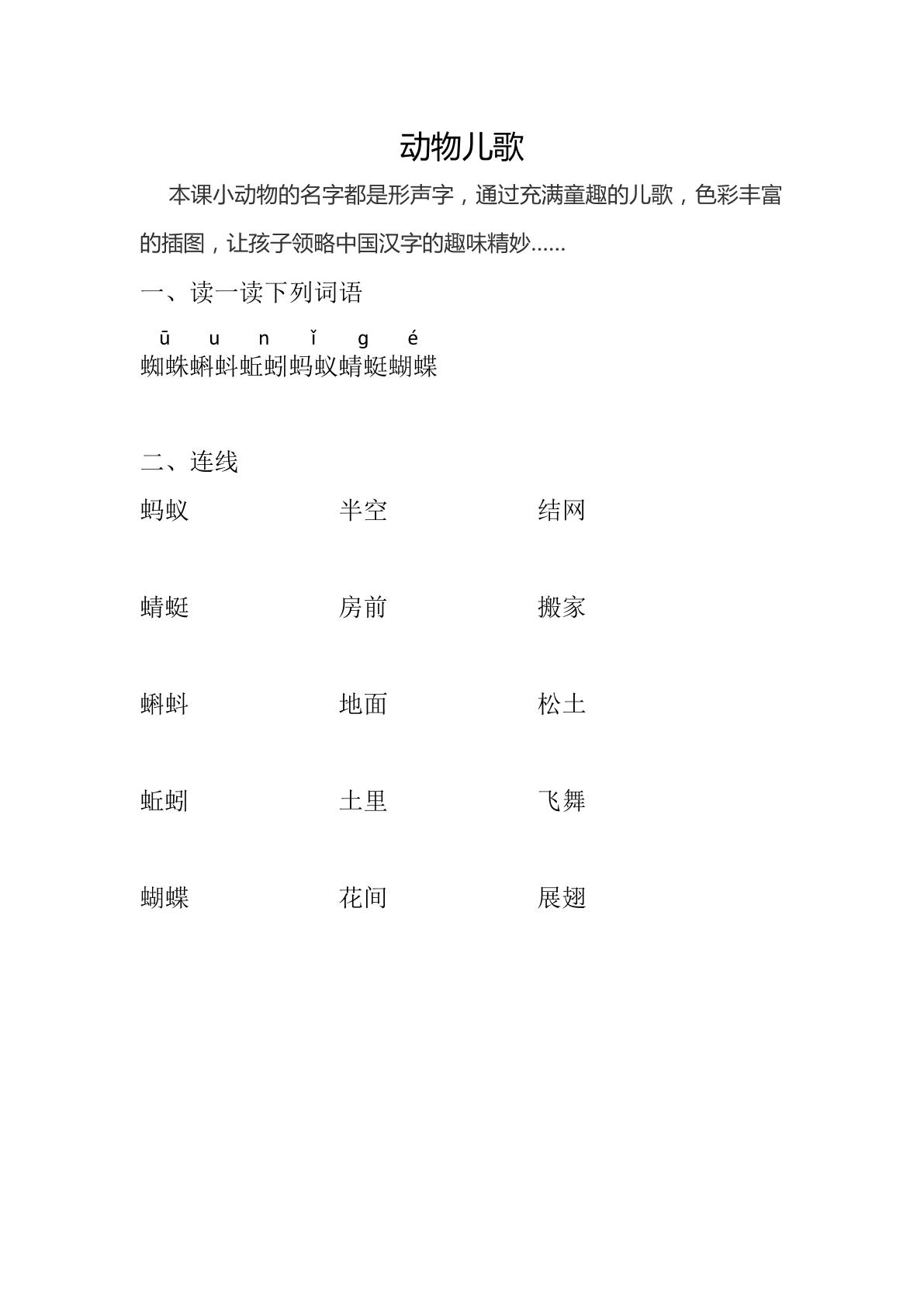 动物儿歌

本课小动物的名字都是形声字，通过充满童趣的儿歌，色彩丰富的插图，让孩子领略中国汉字的趣味精妙……

一、读一读下列词语

ū u n ǐ g é
蜘蛛蝌蚪蚯蚓蚂蚁蜻蜓蝴蝶

二、连线

蚂蚁 半空 结网

蜻蜓 房前 搬家

蝌蚪 地面 松土

蚯蚓 土里 飞舞

蝴蝶 花间 展翅